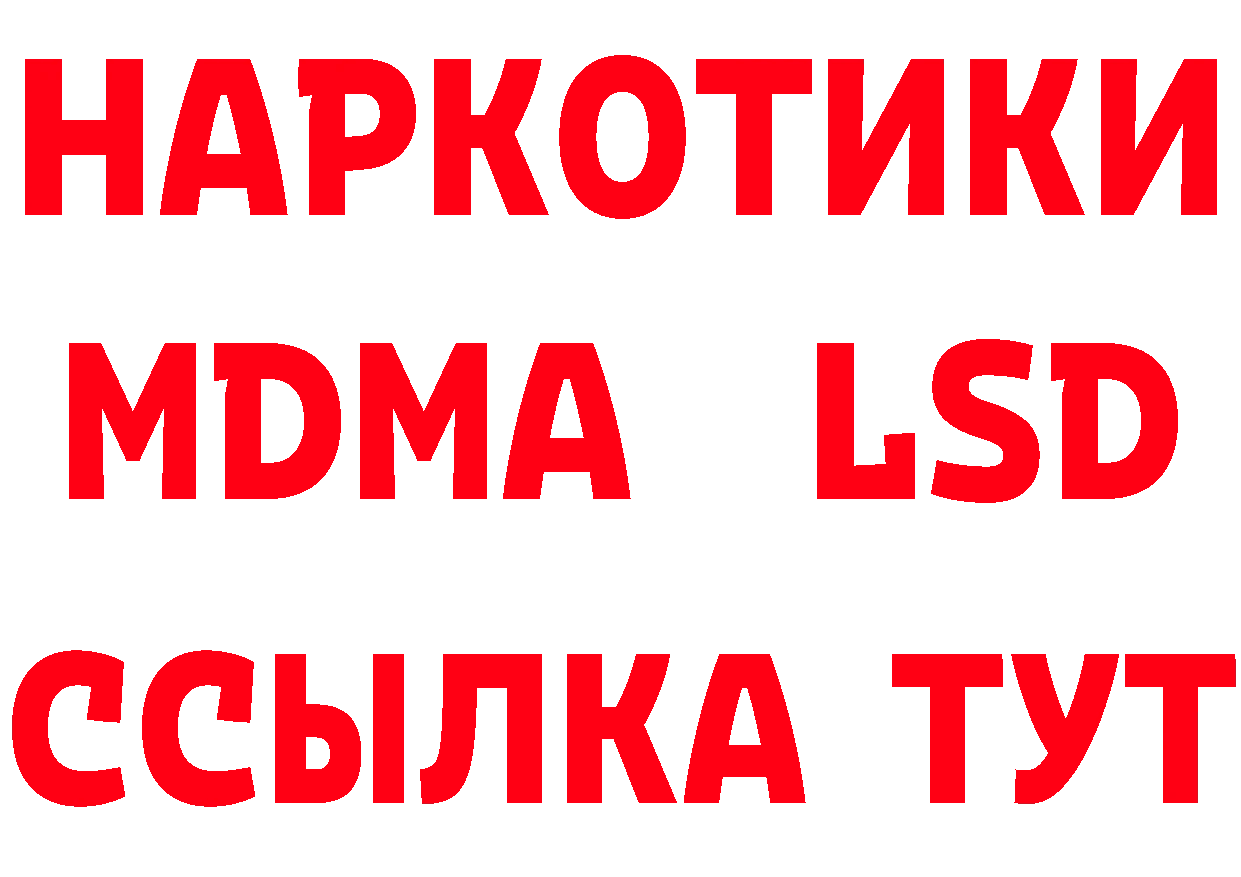 НАРКОТИКИ
MDMA LSD
ССЫЛКА ТУТ